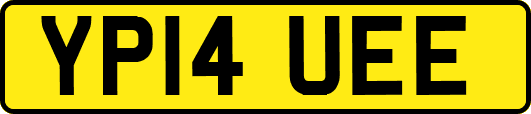 YP14 UEE